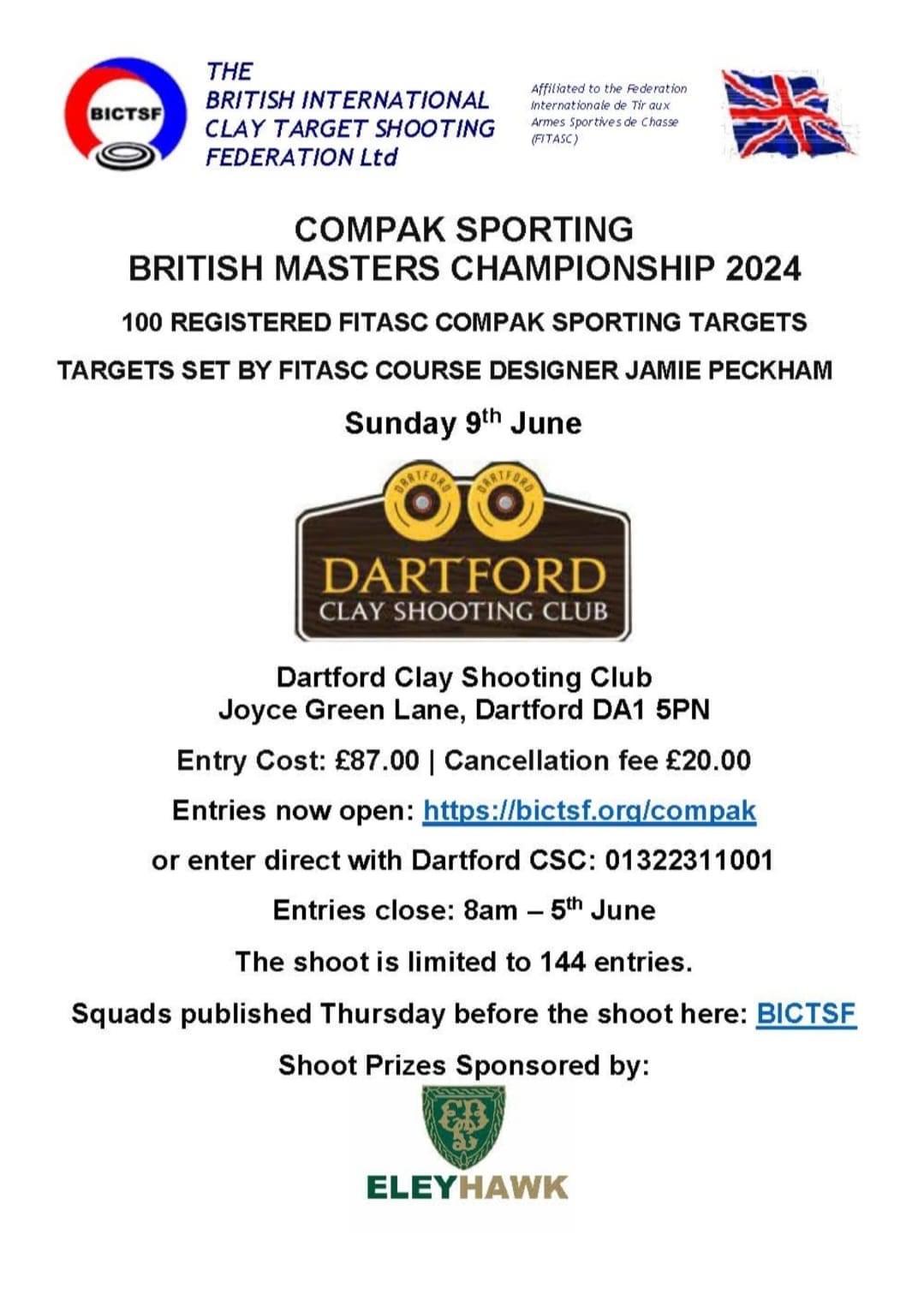 BICTSF

THE
BRITISH INTERNATIONAL
CLAY TARGET SHOOTING
FEDERATION Ltd

Affiliated to the Federation Internationale de Tir aux Armes Sportives de Chasse (FITASC)

COMPAK SPORTING
BRITISH MASTERS CHAMPIONSHIP 2024

100 REGISTERED FITASC COMPAK SPORTING TARGETS

TARGETS SET BY FITASC COURSE DESIGNER JAMIE PECKHAM

Sunday 9th June

DARTFORD DARTFORD
DARTFORD
CLAY SHOOTING CLUB

Dartford Clay Shooting Club
Joyce Green Lane, Dartford DA1 5PN

Entry Cost: £87.00 | Cancellation fee £20.00

Entries now open: https://bictsf.org/compak

or enter direct with Dartford CSC: 01322311001

Entries close: 8am – 5th June

The shoot is limited to 144 entries.

Squads published Thursday before the shoot here: BICTSF

Shoot Prizes Sponsored by:

ELEYHAWK